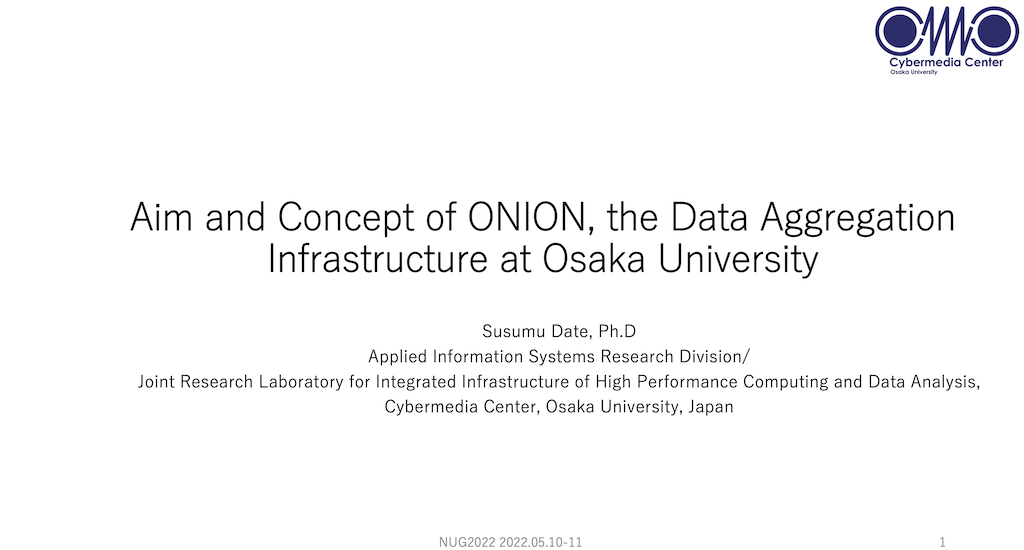 Cybermedia Center
Osaka University

Aim and Concept of ONION, the Data Aggregation Infrastructure at Osaka University

Susumu Date, Ph.D
Applied Information Systems Research Division/
Joint Research Laboratory for Integrated Infrastructure of High Performance Computing and Data Analysis,
Cybermedia Center, Osaka University, Japan

NUG2022 2022.05.10-11

1